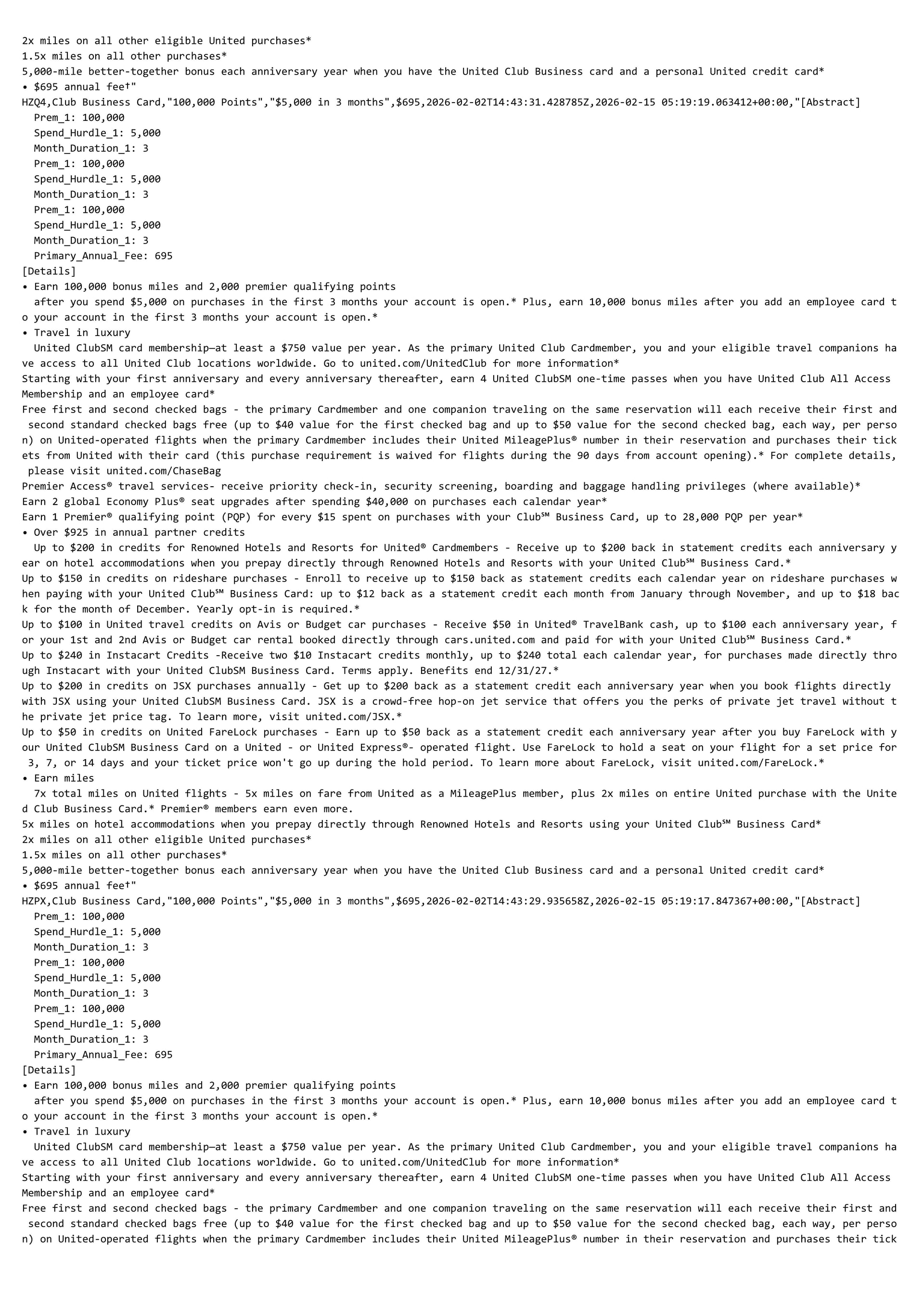 2x miles on all other eligible United purchases*
1.5x miles on all other purchases*
5,000-mile better-together bonus each anniversary year when you have the United Club Business card and a personal United credit card*
• $695 annual fee†"
HZQ4,Club Business Card,"100,000 Points","$5,000 in 3 months",$695,2026-02-02T14:43:31.428785Z,2026-02-15 05:19:19.063412+00:00,"[Abstract]
Prem_1: 100,000
Spend_Hurdle_1: 5,000
Month_Duration_1: 3
Prem_1: 100,000
Spend_Hurdle_1: 5,000
Month_Duration_1: 3
Prem_1: 100,000
Spend_Hurdle_1: 5,000
Month_Duration_1: 3
Primary_Annual_Fee: 695
[Details]
• Earn 100,000 bonus miles and 2,000 premier qualifying points
after you spend $5,000 on purchases in the first 3 months your account is open.* Plus, earn 10,000 bonus miles after you add an employee card to your account in the first 3 months your account is open.*
• Travel in luxury
United ClubSM card membership—at least a $750 value per year. As the primary United Club Cardmember, you and your eligible travel companions have access to all United Club locations worldwide. Go to united.com/UnitedClub for more information*
Starting with your first anniversary and every anniversary thereafter, earn 4 United ClubSM one-time passes when you have United Club All Access Membership and an employee card*
Free first and second checked bags - the primary Cardmember and one companion traveling on the same reservation will each receive their first and second standard checked bags free (up to $40 value for the first checked bag and up to $50 value for the second checked bag, each way, per person) on United-operated flights when the primary Cardmember includes their United MileagePlus® number in their reservation and purchases their tickets from United with their card (this purchase requirement is waived for flights during the 90 days from account opening).* For complete details, please visit united.com/ChaseBag
Premier Access® travel services- receive priority check-in, security screening, boarding and baggage handling privileges (where available)*
Earn 2 global Economy Plus® seat upgrades after spending $40,000 on purchases each calendar year*
Earn 1 Premier® qualifying point (PQP) for every $15 spent on purchases with your Club℠ Business Card, up to 28,000 PQP per year*
• Over $925 in annual partner credits
Up to $200 in credits for Renowned Hotels and Resorts for United® Cardmembers - Receive up to $200 back in statement credits each anniversary year on hotel accommodations when you prepay directly through Renowned Hotels and Resorts with your United Club℠ Business Card.*
Up to $150 in credits on rideshare purchases - Enroll to receive up to $150 back as statement credits each calendar year on rideshare purchases when paying with your United Club℠ Business Card: up to $12 back as a statement credit each month from January through November, and up to $18 back for the month of December. Yearly opt-in is required.*
Up to $100 in United travel credits on Avis or Budget car purchases - Receive $50 in United® TravelBank cash, up to $100 each anniversary year, for your 1st and 2nd Avis or Budget car rental booked directly through cars.united.com and paid for with your United Club℠ Business Card.*
Up to $240 in Instacart Credits -Receive two $10 Instacart credits monthly, up to $240 total each calendar year, for purchases made directly through Instacart with your United ClubSM Business Card. Terms apply. Benefits end 12/31/27.*
Up to $200 in credits on JSX purchases annually - Get up to $200 back as a statement credit each anniversary year when you book flights directly with JSX using your United ClubSM Business Card. JSX is a crowd-free hop-on jet service that offers you the perks of private jet travel without the private jet price tag. To learn more, visit united.com/JSX.*
Up to $50 in credits on United FareLock purchases - Earn up to $50 back as a statement credit each anniversary year after you buy FareLock with your United ClubSM Business Card on a United - or United Express®- operated flight. Use FareLock to hold a seat on your flight for a set price for 3, 7, or 14 days and your ticket price won't go up during the hold period. To learn more about FareLock, visit united.com/FareLock.*
• Earn miles
7x total miles on United flights - 5x miles on fare from United as a MileagePlus member, plus 2x miles on entire United purchase with the United Club Business Card.* Premier® members earn even more.
5x miles on hotel accommodations when you prepay directly through Renowned Hotels and Resorts using your United Club℠ Business Card*
2x miles on all other eligible United purchases*
1.5x miles on all other purchases*
5,000-mile better-together bonus each anniversary year when you have the United Club Business card and a personal United credit card*
• $695 annual fee†"
HZPX,Club Business Card,"100,000 Points","$5,000 in 3 months",$695,2026-02-02T14:43:29.935658Z,2026-02-15 05:19:17.847367+00:00,"[Abstract]
Prem_1: 100,000
Spend_Hurdle_1: 5,000
Month_Duration_1: 3
Prem_1: 100,000
Spend_Hurdle_1: 5,000
Month_Duration_1: 3
Prem_1: 100,000
Spend_Hurdle_1: 5,000
Month_Duration_1: 3
Primary_Annual_Fee: 695
[Details]
• Earn 100,000 bonus miles and 2,000 premier qualifying points
after you spend $5,000 on purchases in the first 3 months your account is open.* Plus, earn 10,000 bonus miles after you add an employee card to your account in the first 3 months your account is open.*
• Travel in luxury
United ClubSM card membership—at least a $750 value per year. As the primary United Club Cardmember, you and your eligible travel companions have access to all United Club locations worldwide. Go to united.com/UnitedClub for more information*
Starting with your first anniversary and every anniversary thereafter, earn 4 United ClubSM one-time passes when you have United Club All Access Membership and an employee card*
Free first and second checked bags - the primary Cardmember and one companion traveling on the same reservation will each receive their first and second standard checked bags free (up to $40 value for the first checked bag and up to $50 value for the second checked bag, each way, per person) on United-operated flights when the primary Cardmember includes their United MileagePlus® number in their reservation and purchases their tick